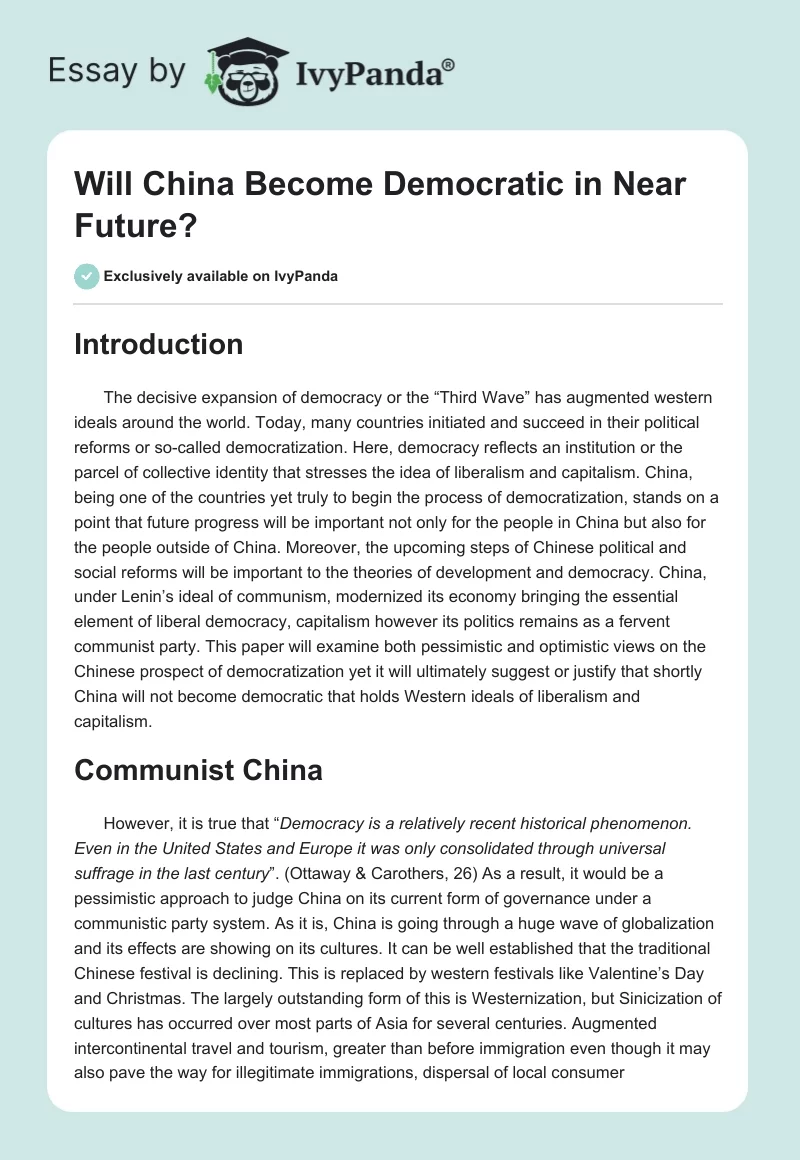 Essay by IvyPanda®

Will China Become Democratic in Near Future?

Exclusively available on IvyPanda

Introduction

The decisive expansion of democracy or the “Third Wave” has augmented western ideals around the world. Today, many countries initiated and succeed in their political reforms or so-called democratization. Here, democracy reflects an institution or the parcel of collective identity that stresses the idea of liberalism and capitalism. China, being one of the countries yet truly to begin the process of democratization, stands on a point that future progress will be important not only for the people in China but also for the people outside of China. Moreover, the upcoming steps of Chinese political and social reforms will be important to the theories of development and democracy. China, under Lenin’s ideal of communism, modernized its economy bringing the essential element of liberal democracy, capitalism however its politics remains as a fervent communist party. This paper will examine both pessimistic and optimistic views on the Chinese prospect of democratization yet it will ultimately suggest or justify that shortly China will not become democratic that holds Western ideals of liberalism and capitalism.

Communist China

However, it is true that “Democracy is a relatively recent historical phenomenon. Even in the United States and Europe it was only consolidated through universal suffrage in the last century”. (Ottaway & Carothers, 26) As a result, it would be a pessimistic approach to judge China on its current form of governance under a communistic party system. As it is, China is going through a huge wave of globalization and its effects are showing on its cultures. It can be well established that the traditional Chinese festival is declining. This is replaced by western festivals like Valentine’s Day and Christmas. The largely outstanding form of this is Westernization, but Sinicization of cultures has occurred over most parts of Asia for several centuries. Augmented intercontinental travel and tourism, greater than before immigration even though it may also pave the way for illegitimate immigrations, dispersal of local consumer